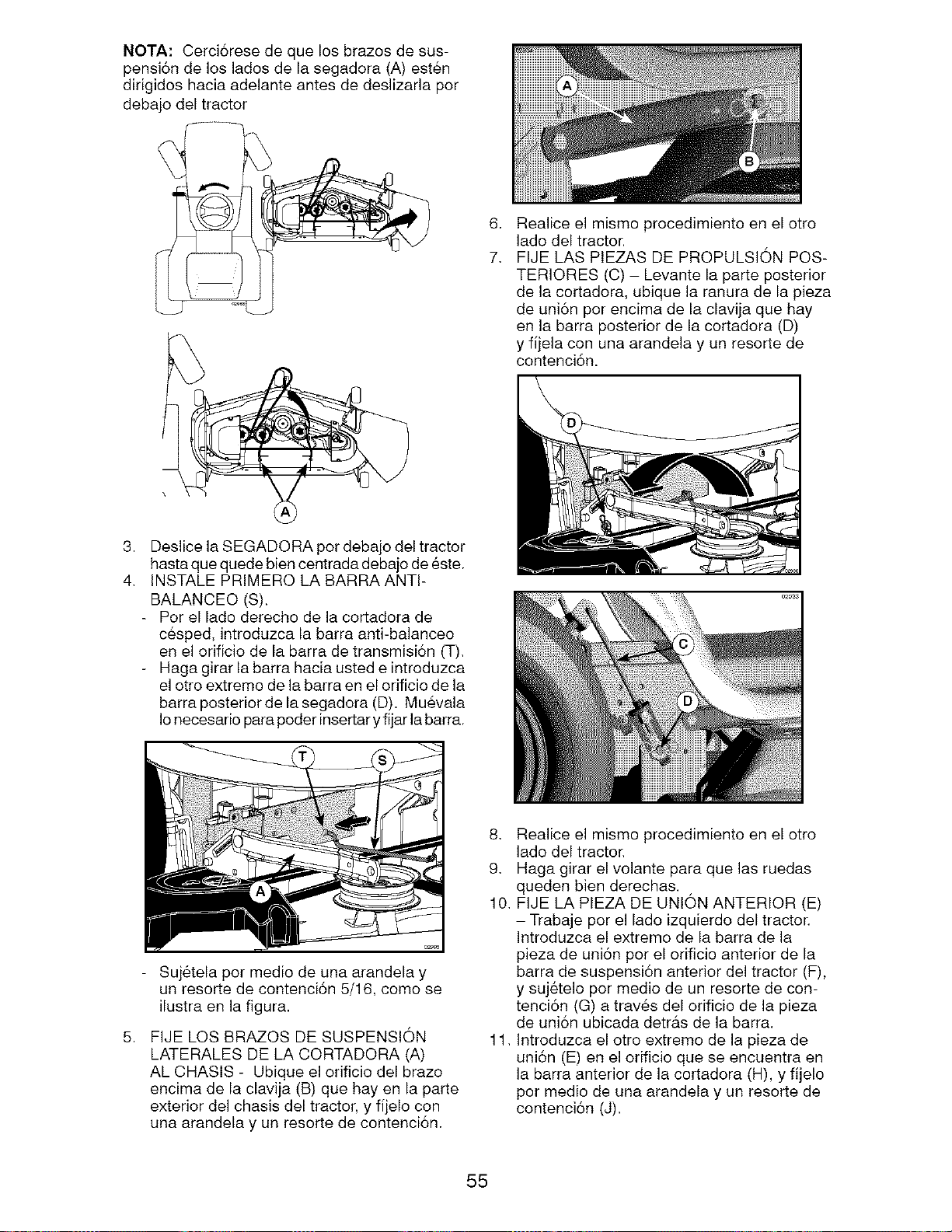 NOTA: Cerciórese de que los brazos de suspensión de los lados de la segadora (A) estén dirigidos hacia adelante antes de deslizarla por debajo del tractor

A

3. Deslice la SEGADORA por debajo del tractor hasta que quede bien centrada debajo de éste.
4. INSTALE PRIMERO LA BARRA ANTI-BALANCEO (S).
- Por el lado derecho de la cortadora de césped, introduzca la barra anti-balanceo en el orificio de la barra de transmisión (T).
- Haga girar la barra hacia usted e introduzca el otro extremo de la barra en el orificio de la barra posterior de la segadora (D). Muévala lo necesario para poder insertar y fijar la barra.

T
S
A

- Sujétela por medio de una arandela y un resorte de contención 5/16, como se ilustra en la figura.

5. FIJE LOS BRAZOS DE SUSPENSIÓN LATERALES DE LA CORTADORA (A) AL CHASIS - Ubique el orificio del brazo encima de la clavija (B) que hay en la parte exterior del chasis del tractor, y fíjelo con una arandela y un resorte de contención.

A
B

6. Realice el mismo procedimiento en el otro lado del tractor.
7. FIJE LAS PIEZAS DE PROPULSIÓN POSTERIORES (C) – Levante la parte posterior de la cortadora, ubique la ranura de la pieza de unión por encima de la clavija que hay en la barra posterior de la cortadora (D) y fíjela con una arandela y un resorte de contención.

D

C
D

8. Realice el mismo procedimiento en el otro lado del tractor.
9. Haga girar el volante para que las ruedas queden bien derechas.
10. FIJE LA PIEZA DE UNIÓN ANTERIOR (E) – Trabaje por el lado izquierdo del tractor. Introduzca el extremo de la barra de la pieza de unión por el orificio anterior de la barra de suspensión anterior del tractor (F), y sujételo por medio de un resorte de contención (G) a través del orificio de la pieza de unión ubicada detrás de la barra.
11. Introduzca el otro extremo de la pieza de unión (E) en el orificio que se encuentra en la barra anterior de la cortadora (H), y fíjelo por medio de una arandela y un resorte de contención (J).

55